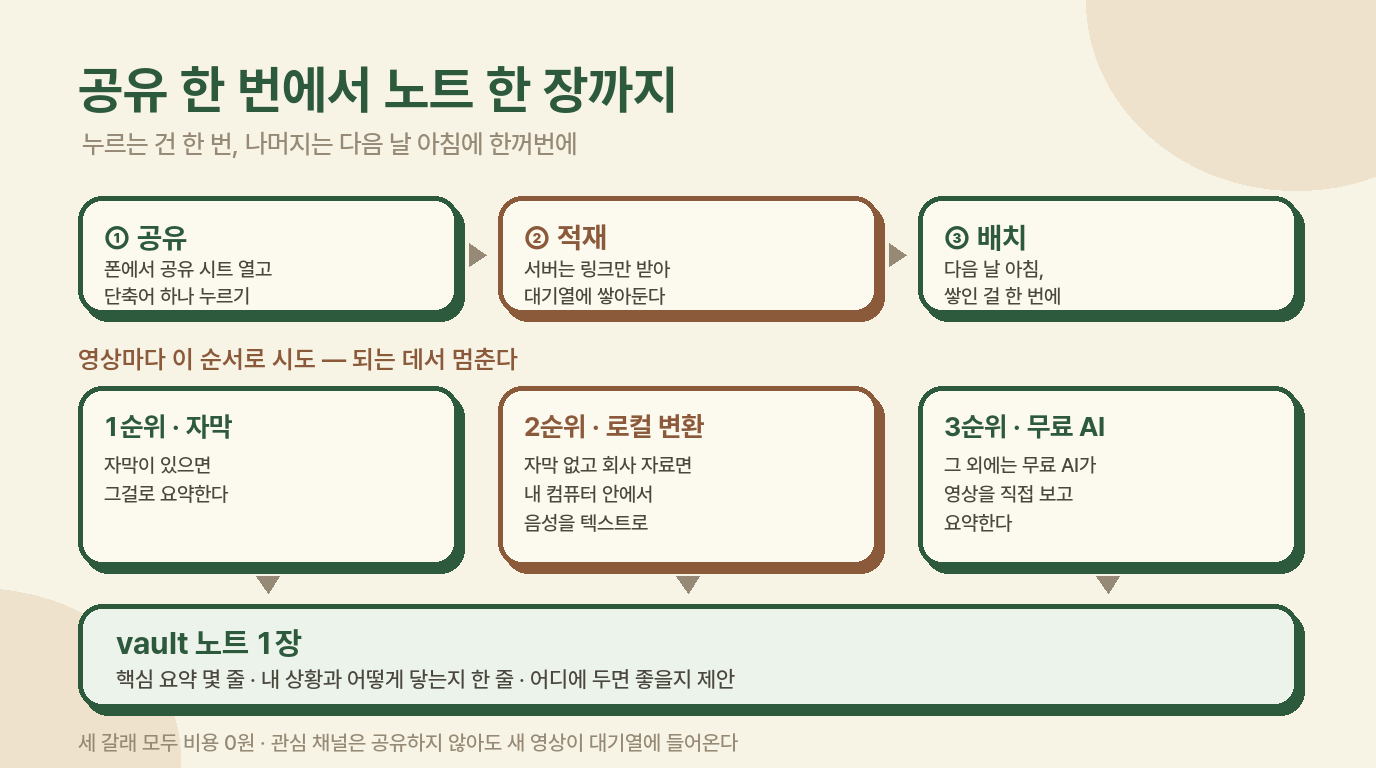 공유 한 번에서 노트 한 장까지

누르는 건 한 번, 나머지는 다음 날 아침에 한꺼번에

① 공유
폰에서 공유 시트 열고
단축어 하나 누르기

② 적재
서버는 링크만 받아
대기열에 쌓아둔다

③ 배치
다음 날 아침,
쌓인 걸 한 번에

영상마다 이 순서로 시도 — 되는 데서 멈춘다

1순위 · 자막
자막이 있으면
그걸로 요약한다

2순위 · 로컬 변환
자막 없고 회사 자료면
내 컴퓨터 안에서
음성을 텍스트로

3순위 · 무료 AI
그 외에는 무료 AI가
영상을 직접 보고
요약한다

vault 노트 1장
핵심 요약 몇 줄 · 내 상황과 어떻게 닿는지 한 줄 · 어디에 두면 좋을지 제안

세 갈래 모두 비용 0원 · 관심 채널은 공유하지 않아도 새 영상이 대기열에 들어온다